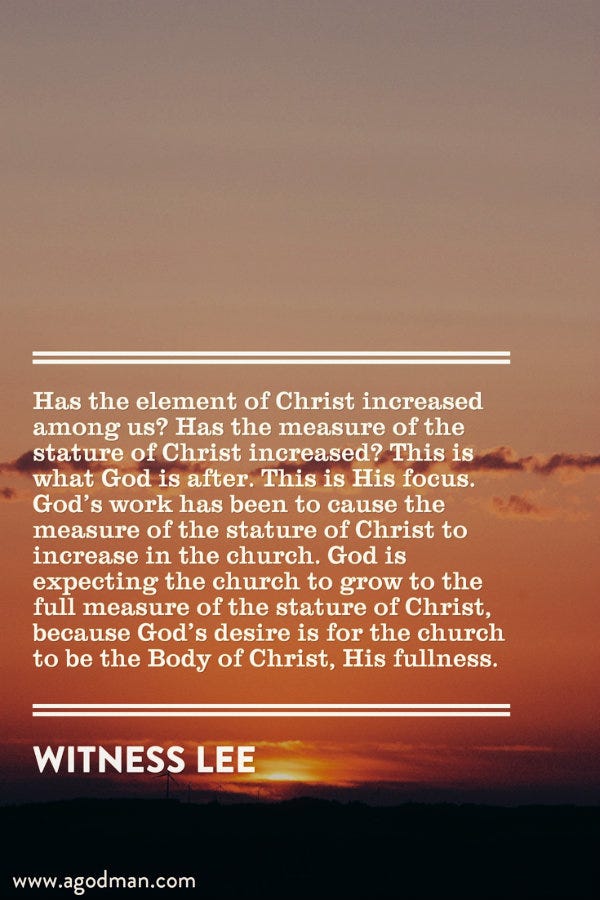 Has the element of Christ increased among us? Has the measure of the stature of Christ increased? This is what God is after. This is His focus. God's work has been to cause the measure of the stature of Christ to increase in the church. God is expecting the church to grow to the full measure of the stature of Christ, because God's desire is for the church to be the Body of Christ, His fullness.

WITNESS LEE

www.agodman.com